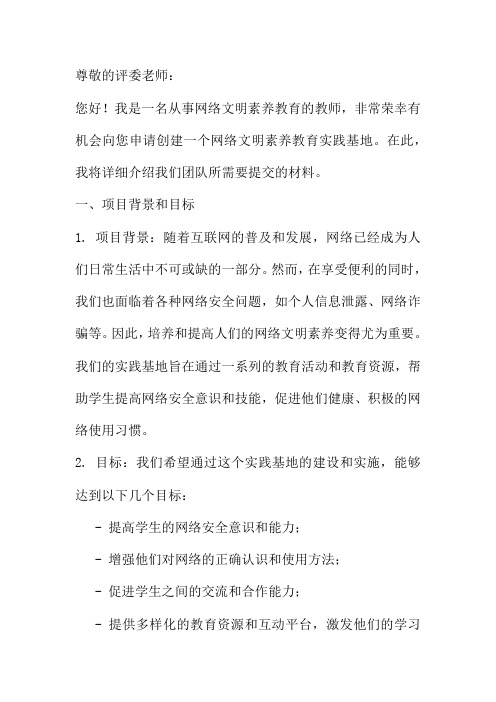 尊敬的评委老师：

您好！我是一名从事网络文明素养教育的教师，非常荣幸有机会向您申请创建一个网络文明素养教育实践基地。在此，我将详细介绍我们团队所需要提交的材料。

一、项目背景和目标

1. 项目背景：随着互联网的普及和发展，网络已经成为人们日常生活中不可或缺的一部分。然而，在享受便利的同时，我们也面临着各种网络安全问题，如个人信息泄露、网络诈骗等。因此，培养和提高人们的网络文明素养变得尤为重要。我们的实践基地旨在通过一系列的教育活动和教育资源，帮助学生提高网络安全意识和技能，促进他们健康、积极的网络使用习惯。

2. 目标：我们希望通过这个实践基地的建设和实施，能够达到以下几个目标：

- 提高学生的网络安全意识和能力；

- 增强他们对网络的正确认识和使用方法；

- 促进学生之间的交流和合作能力；

- 提供多样化的教育资源和互动平台，激发他们的学习